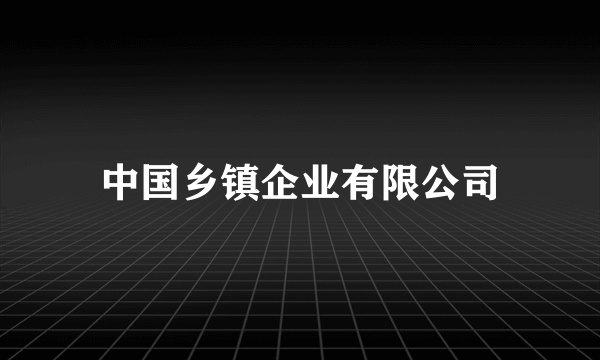 中国乡镇企业有限公司